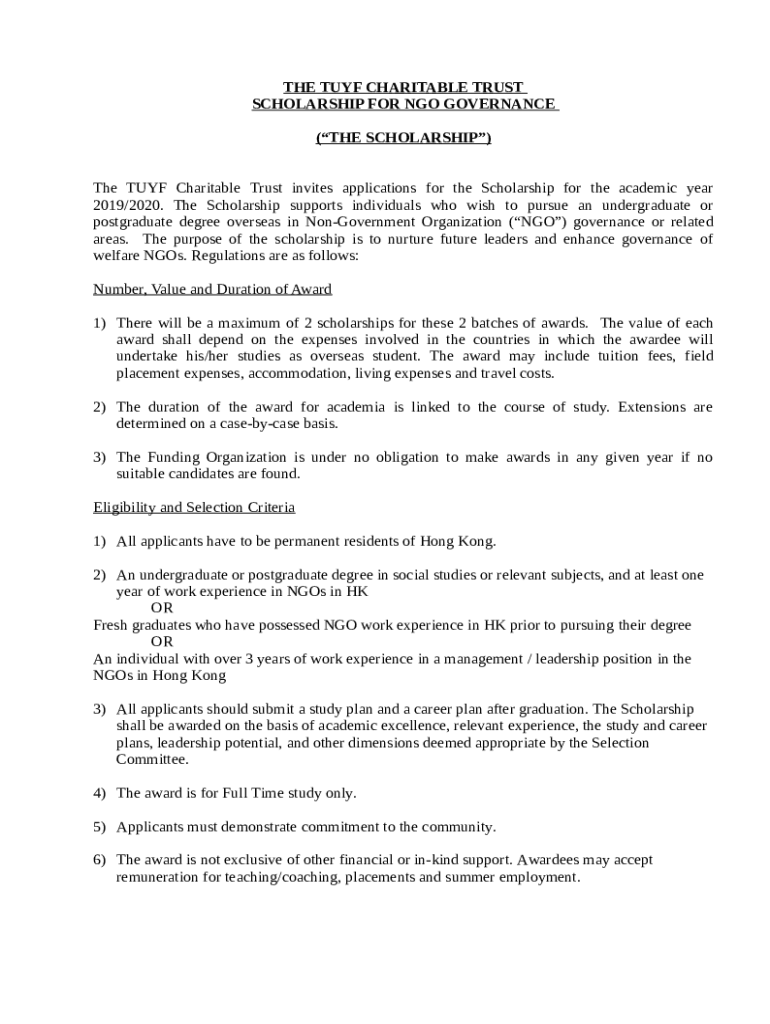 THE TUYF CHARITABLE TRUST
SCHOLARSHIP FOR NGO GOVERNANCE

(“THE SCHOLARSHIP”)

The TUYF Charitable Trust invites applications for the Scholarship for the academic year 2019/2020. The Scholarship supports individuals who wish to pursue an undergraduate or postgraduate degree overseas in Non-Government Organization (“NGO”) governance or related areas. The purpose of the scholarship is to nurture future leaders and enhance governance of welfare NGOs. Regulations are as follows:

Number, Value and Duration of Award

1) There will be a maximum of 2 scholarships for these 2 batches of awards. The value of each award shall depend on the expenses involved in the countries in which the awardee will undertake his/her studies as overseas student. The award may include tuition fees, field placement expenses, accommodation, living expenses and travel costs.

2) The duration of the award for academia is linked to the course of study. Extensions are determined on a case-by-case basis.

3) The Funding Organization is under no obligation to make awards in any given year if no suitable candidates are found.

Eligibility and Selection Criteria

1) All applicants have to be permanent residents of Hong Kong.

2) An undergraduate or postgraduate degree in social studies or relevant subjects, and at least one year of work experience in NGOs in HK
OR
Fresh graduates who have possessed NGO work experience in HK prior to pursuing their degree
OR
An individual with over 3 years of work experience in a management / leadership position in the NGOs in Hong Kong

3) All applicants should submit a study plan and a career plan after graduation. The Scholarship shall be awarded on the basis of academic excellence, relevant experience, the study and career plans, leadership potential, and other dimensions deemed appropriate by the Selection Committee.

4) The award is for Full Time study only.

5) Applicants must demonstrate commitment to the community.

6) The award is not exclusive of other financial or in-kind support. Awardees may accept remuneration for teaching/coaching, placements and summer employment.